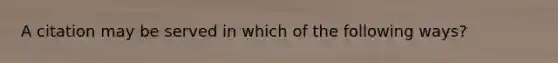 A citation may be served in which of the following ways?